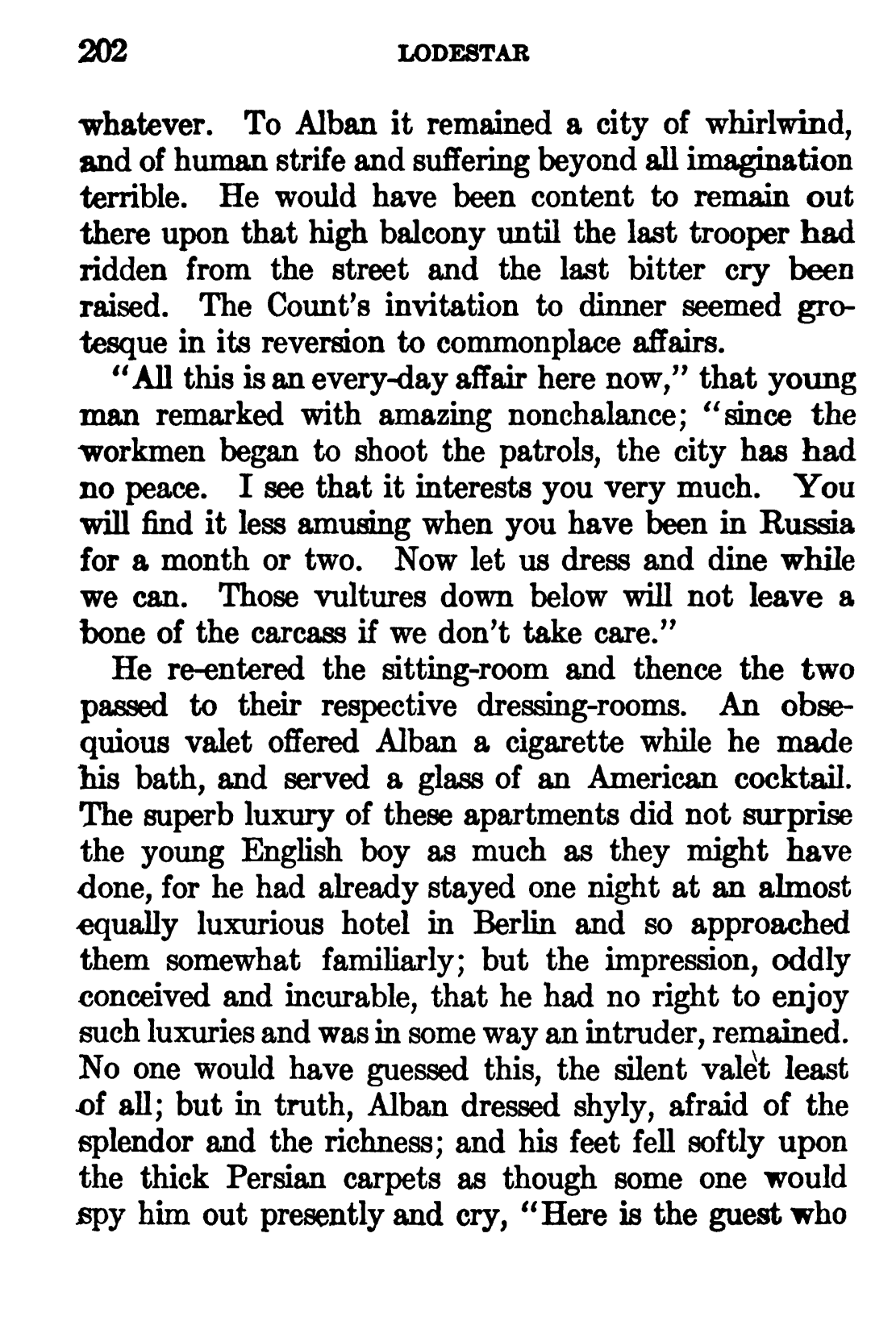 202 LODESTAR

whatever. To Alban it remained a city of whirlwind, and of human strife and suffering beyond all imagination terrible. He would have been content to remain out there upon that high balcony until the last trooper had ridden from the street and the last bitter cry been raised. The Count's invitation to dinner seemed grotesque in its reversion to commonplace affairs.

"All this is an every-day affair here now," that young man remarked with amazing nonchalance; "since the workmen began to shoot the patrols, the city has had no peace. I see that it interests you very much. You will find it less amusing when you have been in Russia for a month or two. Now let us dress and dine while we can. Those vultures down below will not leave a bone of the carcass if we don't take care."

He re-entered the sitting-room and thence the two passed to their respective dressing-rooms. An obsequious valet offered Alban a cigarette while he made his bath, and served a glass of an American cocktail. The superb luxury of these apartments did not surprise the young English boy as much as they might have done, for he had already stayed one night at an almost equally luxurious hotel in Berlin and so approached them somewhat familiarly; but the impression, oddly conceived and incurable, that he had no right to enjoy such luxuries and was in some way an intruder, remained. No one would have guessed this, the silent valet least of all; but in truth, Alban dressed shyly, afraid of the splendor and the richness; and his feet fell softly upon the thick Persian carpets as though some one would spy him out presently and cry, "Here is the guest who